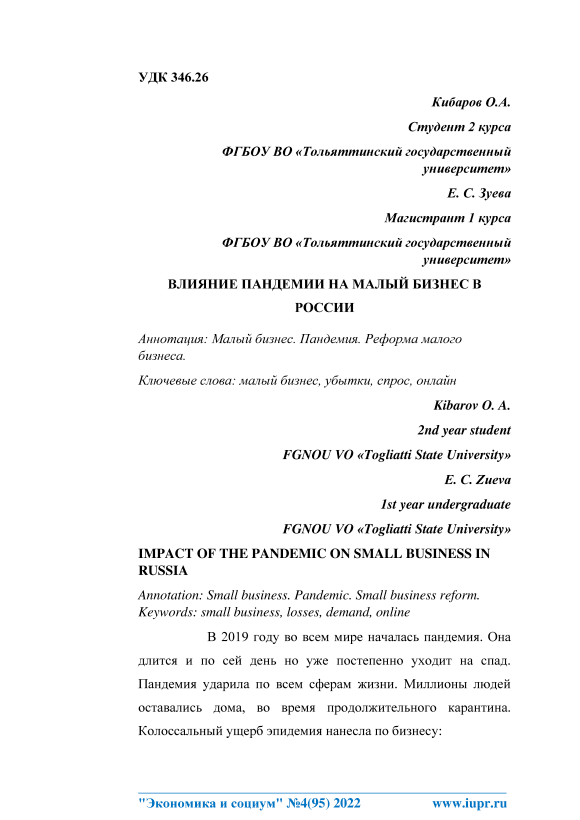 УДК 346.26

Кибаров О.А.

Студент 2 курса

ФГБОУ ВО «Тольяттинский государственный университет»

Е. С. Зуева

Магистрант 1 курса

ФГБОУ ВО «Тольяттинский государственный университет»

ВЛИЯНИЕ ПАНДЕМИИ НА МАЛЫЙ БИЗНЕС В РОССИИ

Аннотация: Малый бизнес. Пандемия. Реформа малого бизнеса.

Ключевые слова: малый бизнес, убытки, спрос, онлайн

Kibarov O. A.

2nd year student

FGNOU VO «Togliatti State University»

E. C. Zueva

1st year undergraduate

FGNOU VO «Togliatti State University»

IMPACT OF THE PANDEMIC ON SMALL BUSINESS IN RUSSIA

Annotation: Small business. Pandemic. Small business reform.
Keywords: small business, losses, demand, online

В 2019 году во всем мире началась пандемия. Она длится и по сей день но уже постепенно уходит на спад. Пандемия ударила по всем сферам жизни. Миллионы людей оставались дома, во время продолжительного карантина. Колоссальный ущерб эпидемия нанесла по бизнесу:

"Экономика и социум" №4(95) 2022 www.iupr.ru